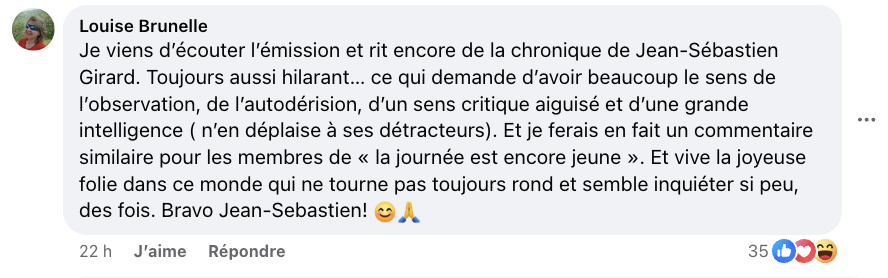 Louise Brunelle
Je viens d'écouter l'émission et rit encore de la chronique de Jean-Sébastien Girard. Toujours aussi hilarant... ce qui demande d'avoir beaucoup le sens de l'observation, de l'autodérision, d'un sens critique aiguisé et d'une grande intelligence ( n'en déplaise à ses détracteurs). Et je ferais en fait un commentaire similaire pour les membres de « la journée est encore jeune ». Et vive la joyeuse folie dans ce monde qui ne tourne pas toujours rond et semble inquiéter si peu, des fois. Bravo Jean-Sebastien! 😊🙏

22 h J'aime Répondre 35